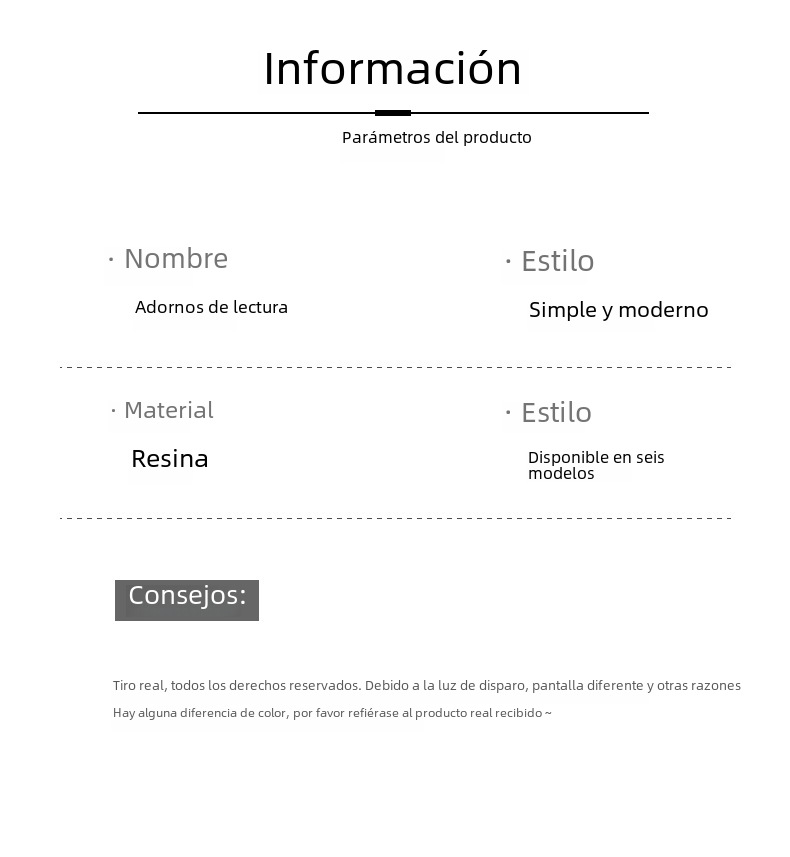 Información

Parámetros del producto

· Nombre

Adornos de lectura

· Estilo

Simple y moderno

· Material

Resina

· Estilo

Disponible en seis modelos

Consejos:

Tiro real, todos los derechos reservados. Debido a la luz de disparo, pantalla diferente y otras razones
Hay alguna diferencia de color, por favor refiérase al producto real recibido ~